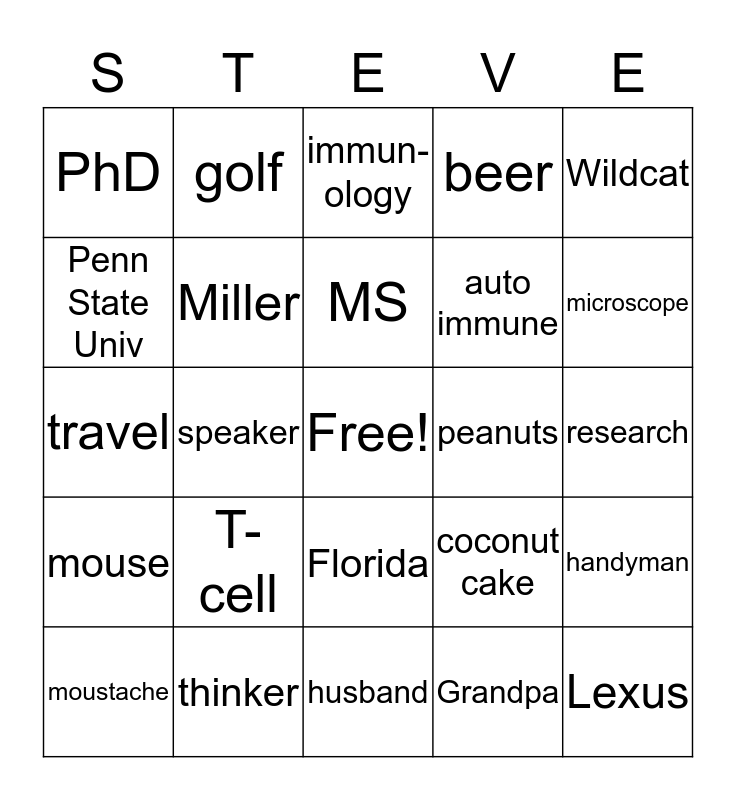 | S | T | E | V | E |
|---|---|---|---|---|
| PhD | golf | immunology | beer | Wildcat |
| Penn State Univ | Miller | MS | auto immune | microscope |
| travel | speaker | Free! | peanuts | research |
| mouse | T-cell | Florida | coconut cake | handyman |
| moustache | thinker | husband | Grandpa | Lexus |